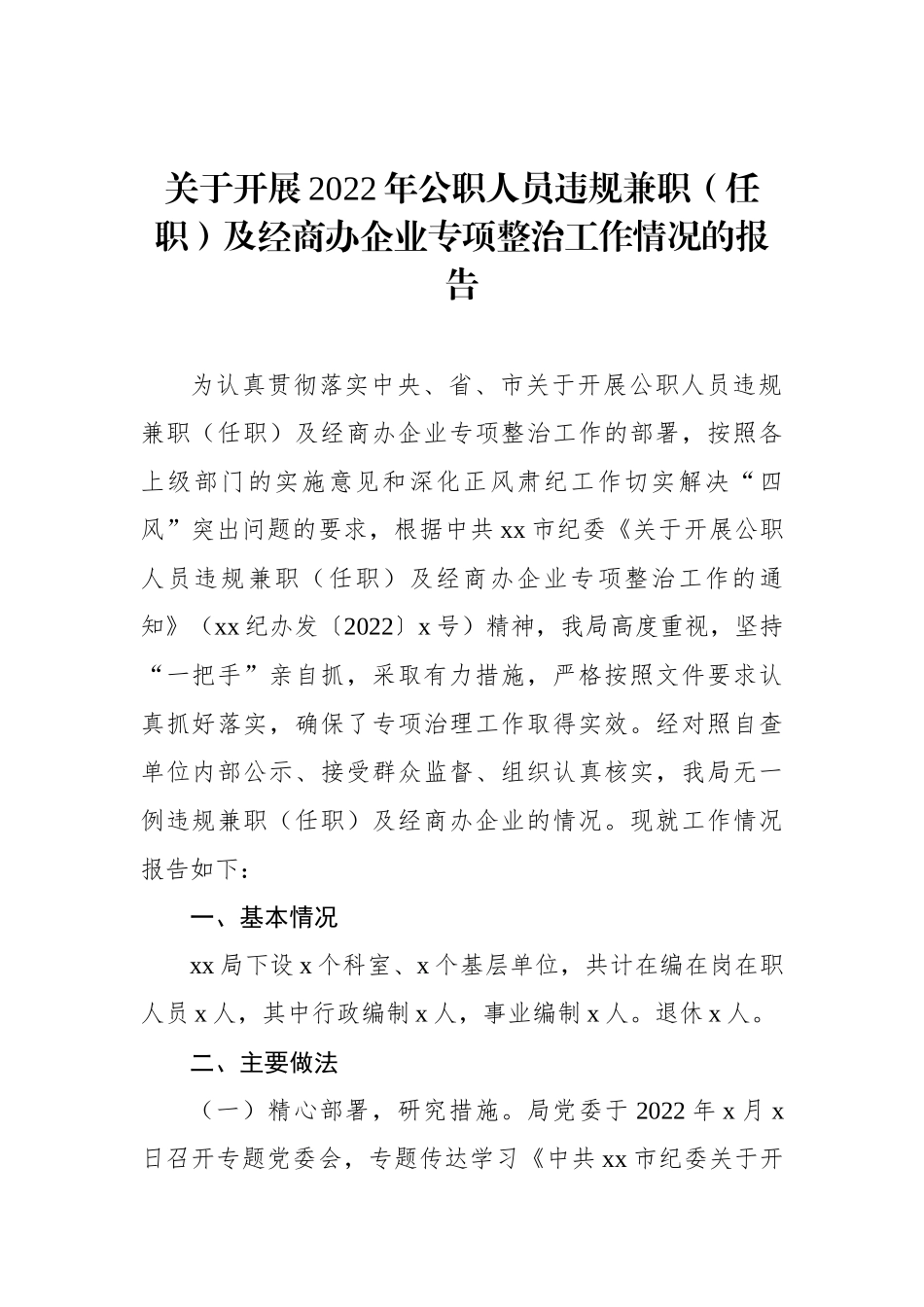 关于开展2022年公职人员违规兼职（任职）及经商办企业专项整治工作情况的报告

为认真贯彻落实中央、省、市关于开展公职人员违规兼职（任职）及经商办企业专项整治工作的部署，按照各上级部门的实施意见和深化正风肃纪工作切实解决“四风”突出问题的要求，根据中共xx市纪委《关于开展公职人员违规兼职（任职）及经商办企业专项整治工作的通知》（xx纪办发〔2022〕x号）精神，我局高度重视，坚持“一把手”亲自抓，采取有力措施，严格按照文件要求认真抓好落实，确保了专项治理工作取得实效。经对照自查单位内部公示、接受群众监督、组织认真核实，我局无一例违规兼职（任职）及经商办企业的情况。现就工作情况报告如下：

一、基本情况

xx局下设x个科室、x个基层单位，共计在编在岗在职人员x人，其中行政编制x人，事业编制x人。退休x人。

二、主要做法

（一）精心部署，研究措施。局党委于2022年x月x日召开专题党委会，专题传达学习《中共xx市纪委关于开